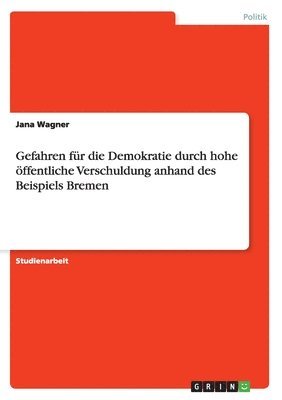 Politik

Jana Wagner

Gefahren für die Demokratie durch hohe öffentliche Verschuldung anhand des Beispiels Bremen

Studienarbeit

GRIN